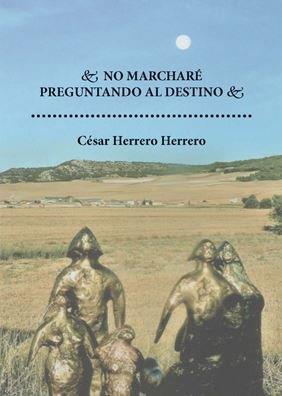 & NO MARCHARÉ PREGUNTANDO AL DESTINO &

César Herrero Herrero